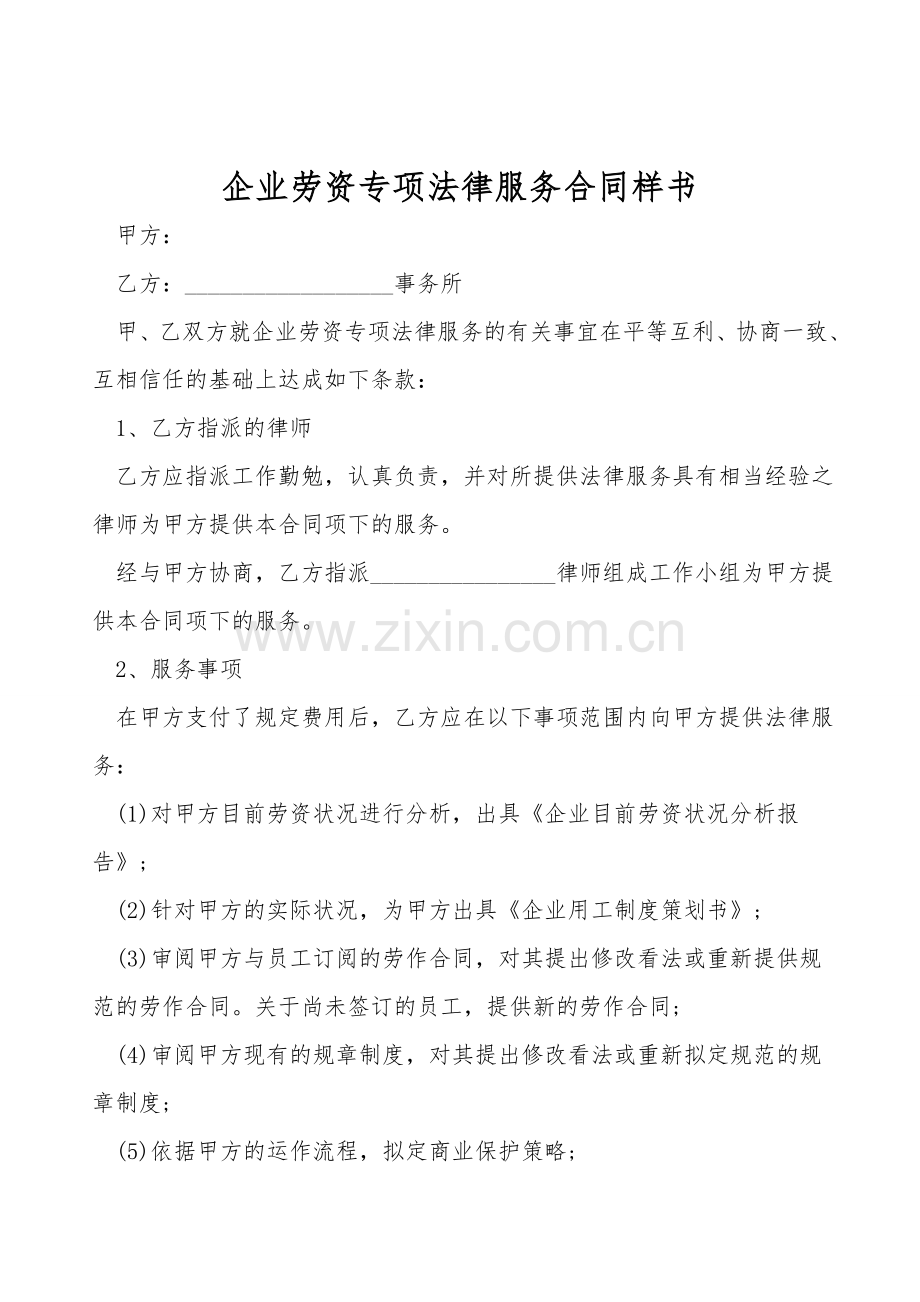 企业劳资专项法律服务合同样书

甲方：

乙方：____事务所

甲、乙双方就企业劳资专项法律服务的有关事宜在平等互利、协商一致、互相信任的基础上达成如下条款：

1、乙方指派的律师

乙方应指派工作勤勉，认真负责，并对所提供法律服务具有相当经验之律师为甲方提供本合同项下的服务。

经与甲方协商，乙方指派____律师组成工作小组为甲方提供本合同项下的服务。

2、服务事项

在甲方支付了规定费用后，乙方应在以下事项范围内向甲方提供法律服务：

(1)对甲方目前劳资状况进行分析，出具《企业目前劳资状况分析报告》；

(2)针对甲方的实际状况，为甲方出具《企业用工制度策划书》；

(3)审阅甲方与员工订阅的劳作合同，对其提出修改看法或重新提供规范的劳作合同。关于尚未签订的员工，提供新的劳作合同；

(4)审阅甲方现有的规章制度，对其提出修改看法或重新拟定规范的规章制度；

(5)依据甲方的运作流程，拟定商业保护策略；

www.zixin.com.cn